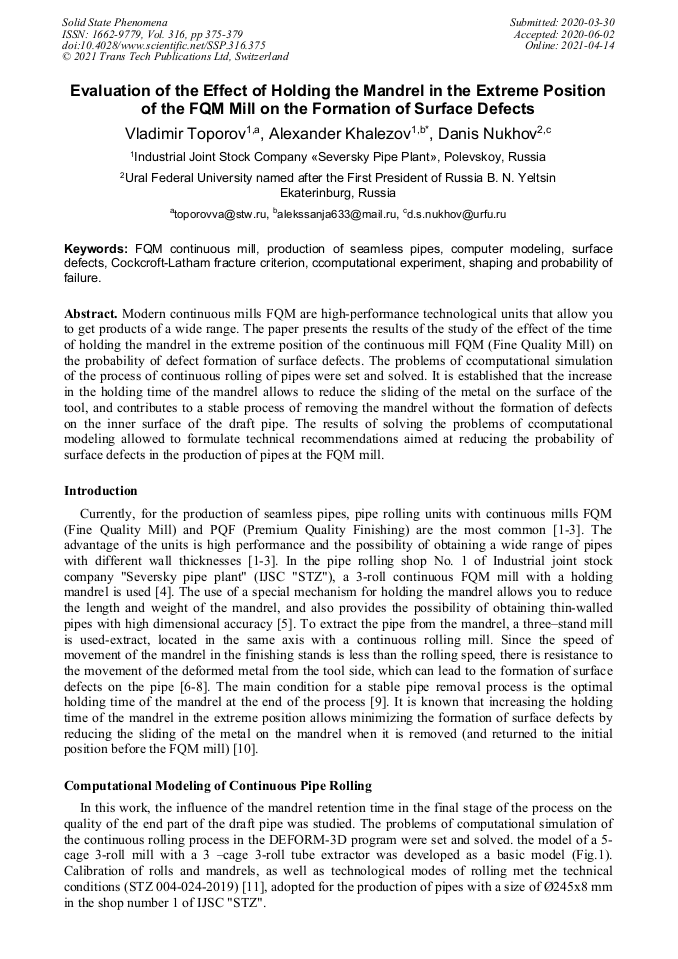 Solid State Phenomena
ISSN: 1662-9779, Vol. 316, pp 375-379
doi:10.4028/www.scientific.net/SSP.316.375
© 2021 Trans Tech Publications Ltd, Switzerland

Submitted: 2020-03-30
Accepted: 2020-06-02
Online: 2021-04-14

Evaluation of the Effect of Holding the Mandrel in the Extreme Position of the FQM Mill on the Formation of Surface Defects

Vladimir Toporov$^{1,a}$, Alexander Khalezov$^{1,b*}$, Danis Nukhov$^{2,c}$

$^1$Industrial Joint Stock Company «Seversky Pipe Plant», Polevskoy, Russia

$^2$Ural Federal University named after the First President of Russia B. N. Yeltsin Ekaterinburg, Russia

$^a$toporovva@stw.ru, $^b$alekssanja633@mail.ru, $^c$d.s.nukhov@urfu.ru

Keywords: FQM continuous mill, production of seamless pipes, computer modeling, surface defects, Cockcroft-Latham fracture criterion, ccomputational experiment, shaping and probability of failure.

Abstract. Modern continuous mills FQM are high-performance technological units that allow you to get products of a wide range. The paper presents the results of the study of the effect of the time of holding the mandrel in the extreme position of the continuous mill FQM (Fine Quality Mill) on the probability of defect formation of surface defects. The problems of ccomputational simulation of the process of continuous rolling of pipes were set and solved. It is established that the increase in the holding time of the mandrel allows to reduce the sliding of the metal on the surface of the tool, and contributes to a stable process of removing the mandrel without the formation of defects on the inner surface of the draft pipe. The results of solving the problems of ccomputational modeling allowed to formulate technical recommendations aimed at reducing the probability of surface defects in the production of pipes at the FQM mill.

Introduction

Currently, for the production of seamless pipes, pipe rolling units with continuous mills FQM (Fine Quality Mill) and PQF (Premium Quality Finishing) are the most common [1-3]. The advantage of the units is high performance and the possibility of obtaining a wide range of pipes with different wall thicknesses [1-3]. In the pipe rolling shop No. 1 of Industrial joint stock company "Seversky pipe plant" (IJSC "STZ"), a 3-roll continuous FQM mill with a holding mandrel is used [4]. The use of a special mechanism for holding the mandrel allows you to reduce the length and weight of the mandrel, and also provides the possibility of obtaining thin-walled pipes with high dimensional accuracy [5]. To extract the pipe from the mandrel, a three–stand mill is used-extract, located in the same axis with a continuous rolling mill. Since the speed of movement of the mandrel in the finishing stands is less than the rolling speed, there is resistance to the movement of the deformed metal from the tool side, which can lead to the formation of surface defects on the pipe [6-8]. The main condition for a stable pipe removal process is the optimal holding time of the mandrel at the end of the process [9]. It is known that increasing the holding time of the mandrel in the extreme position allows minimizing the formation of surface defects by reducing the sliding of the metal on the mandrel when it is removed (and returned to the initial position before the FQM mill) [10].

Computational Modeling of Continuous Pipe Rolling

In this work, the influence of the mandrel retention time in the final stage of the process on the quality of the end part of the draft pipe was studied. The problems of computational simulation of the continuous rolling process in the DEFORM-3D program were set and solved. the model of a 5-cage 3-roll mill with a 3 –cage 3-roll tube extractor was developed as a basic model (Fig.1). Calibration of rolls and mandrels, as well as technological modes of rolling met the technical conditions (STZ 004-024-2019) [11], adopted for the production of pipes with a size of Ø245x8 mm in the shop number 1 of IJSC "STZ".